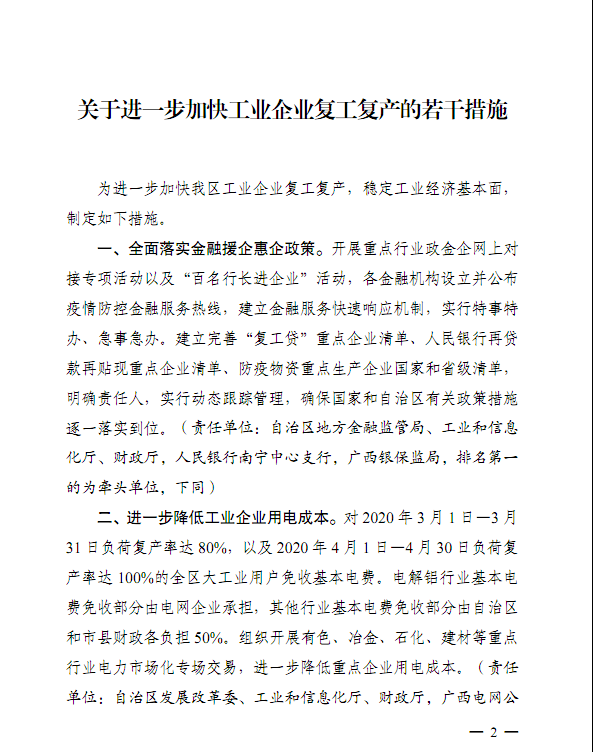 关于进一步加快工业企业复工复产的若干措施

为进一步加快我区工业企业复工复产，稳定工业经济基本面，制定如下措施。

一、全面落实金融援企惠企政策。开展重点行业政金企网上对接专项活动以及“百名行长进企业”活动，各金融机构设立并公布疫情防控金融服务热线，建立金融服务快速响应机制，实行特事特办、急事急办。建立完善“复工贷”重点企业清单、人民银行再贷款再贴现重点企业清单、防疫物资重点生产企业国家和省级清单，明确责任人，实行动态跟踪管理，确保国家和自治区有关政策措施逐一落实到位。（责任单位：自治区地方金融监管局、工业和信息化厅、财政厅，人民银行南宁中心支行，广西银保监局，排名第一的为牵头单位，下同）

二、进一步降低工业企业用电成本。对 2020 年 3 月 1 日—3 月 31 日负荷复产率达 80%，以及 2020 年 4 月 1 日—4 月 30 日负荷复产率达 100%的全区大工业用户免收基本电费。电解铝行业基本电费免收部分由电网企业承担，其他行业基本电费免收部分由自治区和市县财政各负担 50%。组织开展有色、冶金、石化、建材等重点行业电力市场化专场交易，进一步降低重点企业用电成本。（责任单位：自治区发展改革委、工业和信息化厅、财政厅，广西电网公

— 2 —